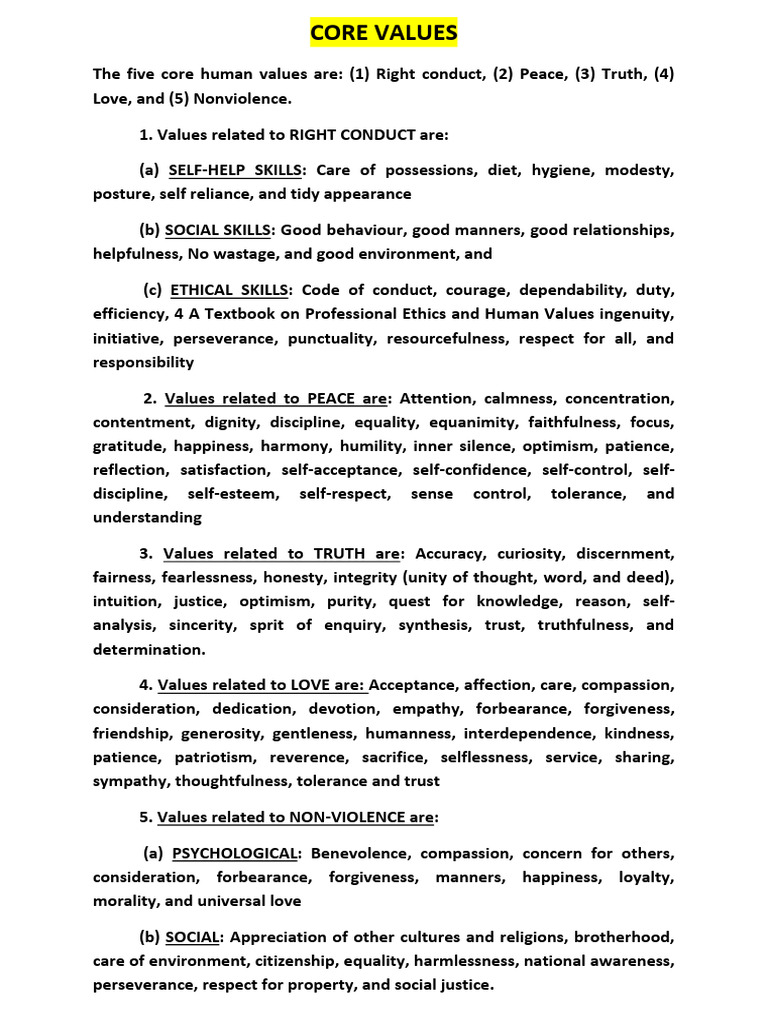 CORE VALUES

The five core human values are: (1) Right conduct, (2) Peace, (3) Truth, (4) Love, and (5) Nonviolence.

1. Values related to RIGHT CONDUCT are:

(a) SELF-HELP SKILLS: Care of possessions, diet, hygiene, modesty, posture, self reliance, and tidy appearance

(b) SOCIAL SKILLS: Good behaviour, good manners, good relationships, helpfulness, No wastage, and good environment, and

(c) ETHICAL SKILLS: Code of conduct, courage, dependability, duty, efficiency, 4 A Textbook on Professional Ethics and Human Values ingenuity, initiative, perseverance, punctuality, resourcefulness, respect for all, and responsibility

2. Values related to PEACE are: Attention, calmness, concentration, contentment, dignity, discipline, equality, equanimity, faithfulness, focus, gratitude, happiness, harmony, humility, inner silence, optimism, patience, reflection, satisfaction, self-acceptance, self-confidence, self-control, self-discipline, self-esteem, self-respect, sense control, tolerance, and understanding

3. Values related to TRUTH are: Accuracy, curiosity, discernment, fairness, fearlessness, honesty, integrity (unity of thought, word, and deed), intuition, justice, optimism, purity, quest for knowledge, reason, self-analysis, sincerity, sprit of enquiry, synthesis, trust, truthfulness, and determination.

4. Values related to LOVE are: Acceptance, affection, care, compassion, consideration, dedication, devotion, empathy, forbearance, forgiveness, friendship, generosity, gentleness, humanness, interdependence, kindness, patience, patriotism, reverence, sacrifice, selflessness, service, sharing, sympathy, thoughtfulness, tolerance and trust

5. Values related to NON-VIOLENCE are:

(a) PSYCHOLOGICAL: Benevolence, compassion, concern for others, consideration, forbearance, forgiveness, manners, happiness, loyalty, morality, and universal love

(b) SOCIAL: Appreciation of other cultures and religions, brotherhood, care of environment, citizenship, equality, harmlessness, national awareness, perseverance, respect for property, and social justice.